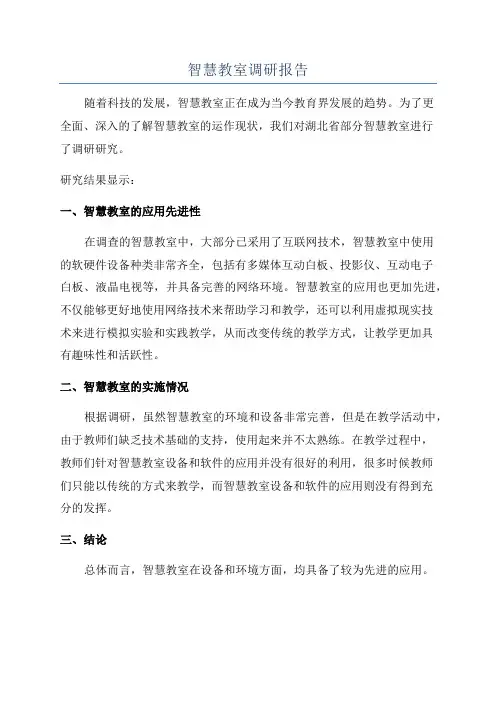 智慧教室调研报告

随着科技的发展，智慧教室正在成为当今教育界发展的趋势。为了更全面、深入的了解智慧教室的运作现状，我们对湖北省部分智慧教室进行了调研研究。

研究结果显示：

一、智慧教室的应用先进性

在调查的智慧教室中，大部分已采用了互联网技术，智慧教室中使用的软硬件设备种类非常齐全，包括有多媒体互动白板、投影仪、互动电子白板、液晶电视等，并具备完善的网络环境。智慧教室的应用也更加先进，不仅能够更好地使用网络技术来帮助学习和教学，还可以利用虚拟现实技术来进行模拟实验和实践教学，从而改变传统的教学方式，让教学更加具有趣味性和活跃性。

二、智慧教室的实施情况

根据调研，虽然智慧教室的环境和设备非常完善，但是在教学活动中，由于教师们缺乏技术基础的支持，使用起来并不太熟练。在教学过程中，教师们针对智慧教室设备和软件的应用并没有很好的利用，很多时候教师们只能以传统的方式来教学，而智慧教室设备和软件的应用则没有得到充分的发挥。

三、结论

总体而言，智慧教室在设备和环境方面，均具备了较为先进的应用。